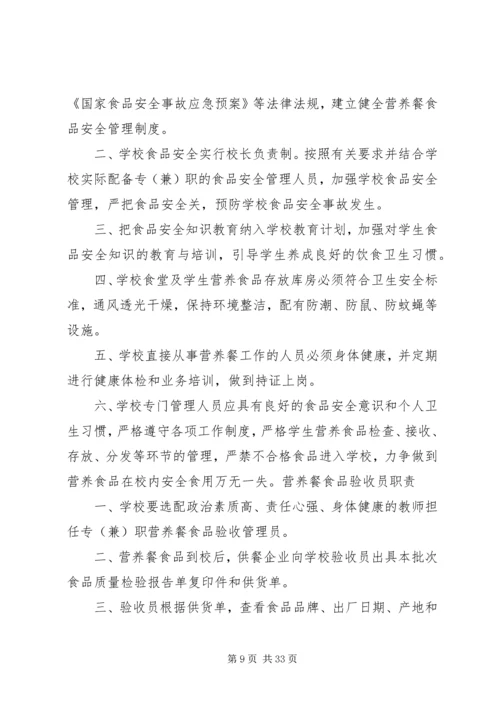 《国家食品安全事故应急预案》等法律法规，建立健全营养餐食品安全管理制度。

二、学校食品安全实行校长负责制。按照有关要求并结合学校实际配备专（兼）职的食品安全管理人员，加强学校食品安全管理，严把食品安全关，预防学校食品安全事故发生。

三、把食品安全知识教育纳入学校教育计划，加强对学生食品安全知识的教育与培训，引导学生养成良好的饮食卫生习惯。

四、学校食堂及学生营养食品存放库房必须符合卫生安全标准，通风透光干燥，保持环境整洁，配有防潮、防鼠、防蚊蝇等设施。

五、学校直接从事营养餐工作的人员必须身体健康，并定期进行健康体检和业务培训，做到持证上岗。

六、学校专门管理人员应具有良好的食品安全意识和个人卫生习惯，严格遵守各项工作制度，严格学生营养食品检查、接收、存放、分发等环节的管理，严禁不合格食品进入学校，力争做到营养食品在校内安全食用万无一失。营养餐食品验收员职责

一、学校要选配政治素质高、责任心强、身体健康的教师担任专（兼）职营养餐食品验收管理员。

二、营养餐食品到校后，供餐企业向学校验收员出具本批次食品质量检验报告单复印件和供货单。

三、验收员根据供货单，查看食品品牌、出厂日期、产地和

第 9 页 共 33 页